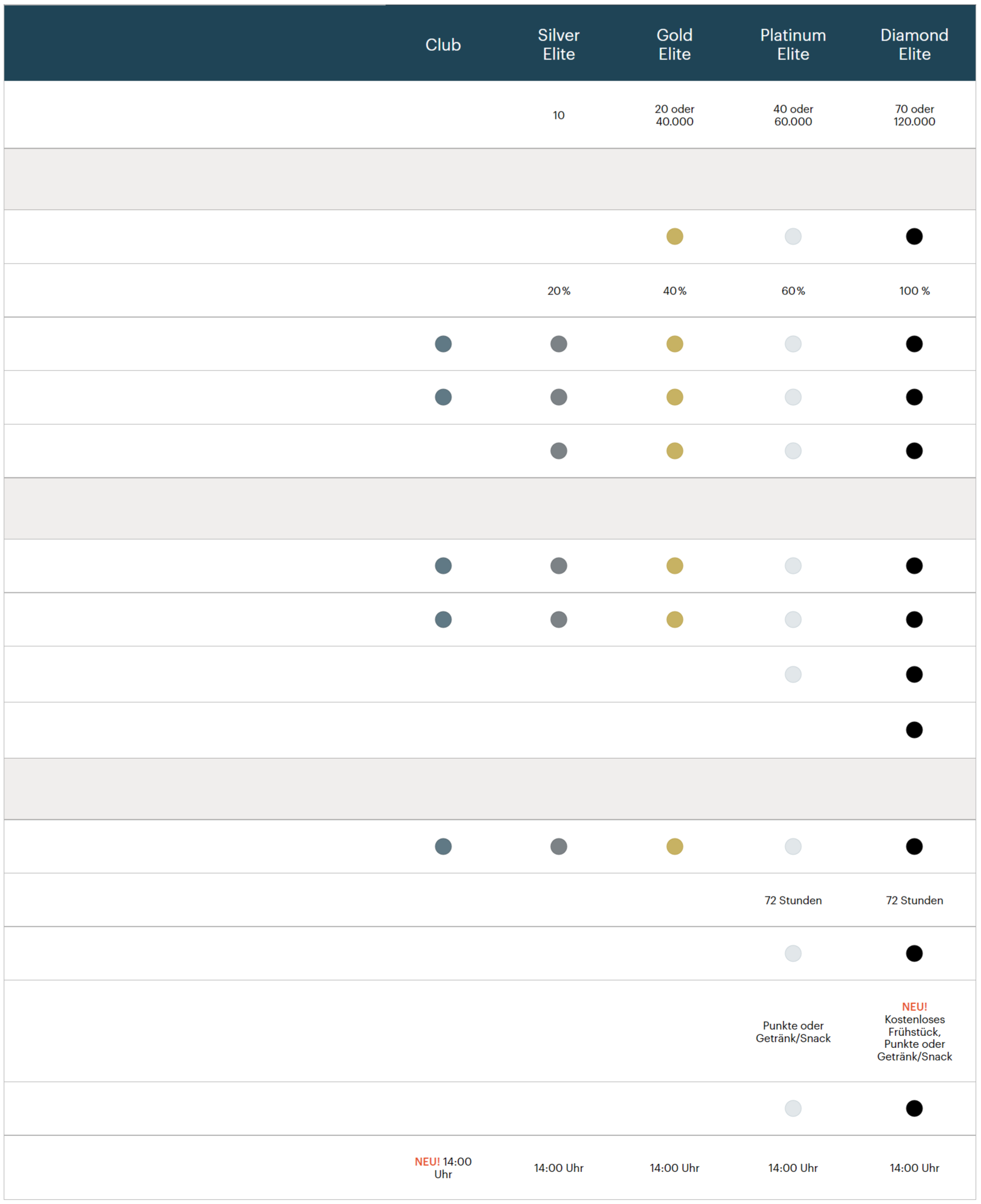 | | Club | Silver Elite | Gold Elite | Platinum Elite | Diamond Elite |
|---|---|---|---|---|---|
| | | 10 | 20 oder 40.000 | 40 oder 60.000 | 70 oder 120.000 |
| | | | | | |
| | | | | | |
| | | 20 % | 40 % | 60 % | 100 % |
| | | | | | |
| | | | | | |
| | | | | | |
| | | | | | |
| | | | | | |
| | | | | | |
| | | | | | |
| | | | | | |
| | | | | | |
| | | | | | |
| | | | | 72 Stunden | 72 Stunden |
| | | | | | |
| | | | | Punkte oder Getränk/Snack | NEU! Kostenloses Frühstück, Punkte oder Getränk/Snack |
| | | | | | |
| | NEU! 14:00 Uhr | 14:00 Uhr | 14:00 Uhr | 14:00 Uhr | 14:00 Uhr |